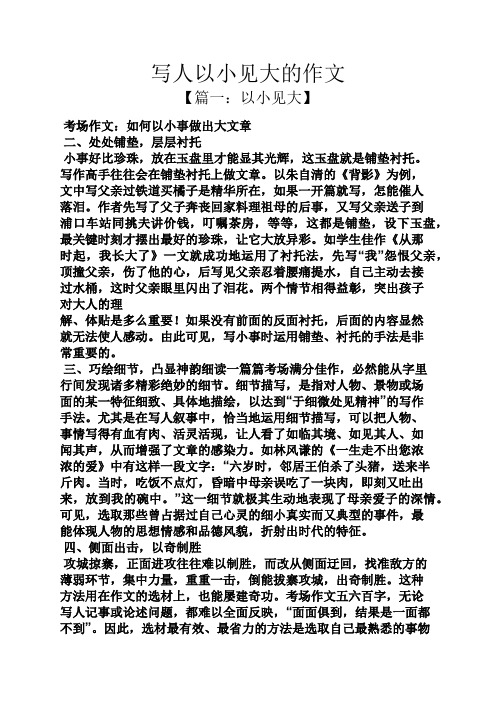 写人以小见大的作文

【篇一：以小见大】

考场作文：如何以小事做出大文章

二、处处铺垫，层层衬托

小事好比珍珠，放在玉盘里才能显其光辉，这玉盘就是铺垫衬托。写作高手往往会在铺垫衬托上做文章。以朱自清的《背影》为例，文中写父亲过铁道买橘子是精华所在，如果一开篇就写，怎能催人落泪。作者先写了父子奔丧回家料理祖母的后事，又写父亲送子到浦口车站同挑夫讲价钱，叮嘱茶房，等等，这都是铺垫，设下玉盘，最关键时刻才摆出最好的珍珠，让它大放异彩。如学生佳作《从那时起，我长大了》一文就成功地运用了衬托法，先写“我”怨恨父亲，顶撞父亲，伤了他的心，后写见父亲忍着腰痛提水，自己主动去接过水桶，这时父亲眼里闪出了泪花。两个情节相得益彰，突出孩子对大人的理

解、体贴是多么重要！如果没有前面的反面衬托，后面的内容显然就无法使人感动。由此可见，写小事时运用铺垫、衬托的手法是非常重要的。

三、巧绘细节，凸显神韵细读一篇篇考场满分佳作，必然能从字里行间发现诸多精彩绝妙的细节。细节描写，是指对人物、景物或场面的某一特征细致、具体地描绘，以达到“于细微处见精神”的写作手法。尤其是在写人叙事中，恰当地运用细节描写，可以把人物、事情写得有血有肉、活灵活现，让人看了如临其境、如见其人、如闻其声，从而增强了文章的感染力。如林风谦的《一生走不出您浓浓的爱》中有这样一段文字：“六岁时，邻居王伯杀了头猪，送来半斤肉。当时，吃饭不点灯，昏暗中母亲误吃了一块肉，即刻又吐出来，放到我的碗中。”这一细节就极其生动地表现了母亲爱子的深情。可见，选取那些曾占据过自己心灵的细小真实而又典型的事件，最能体现人物的思想情感和品德风貌，折射出时代的特征。

四、侧面出击，以奇制胜

攻城掠寨，正面进攻往往难以制胜，而改从侧面迂回，找准敌方的薄弱环节，集中力量，重重一击，倒能拔寨攻城，出奇制胜。这种方法用在作文的选材上，也能屡建奇功。考场作文五六百字，无论写人记事或论述问题，都难以全面反映，“面面俱到，结果是一面都不到”。因此，选材最有效、最省力的方法是选取自己最熟悉的事物